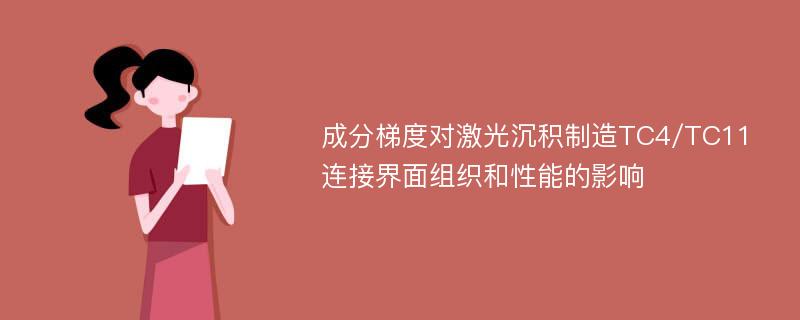 成分梯度对激光沉积制造TC4/TC11连接界面组织和性能的影响